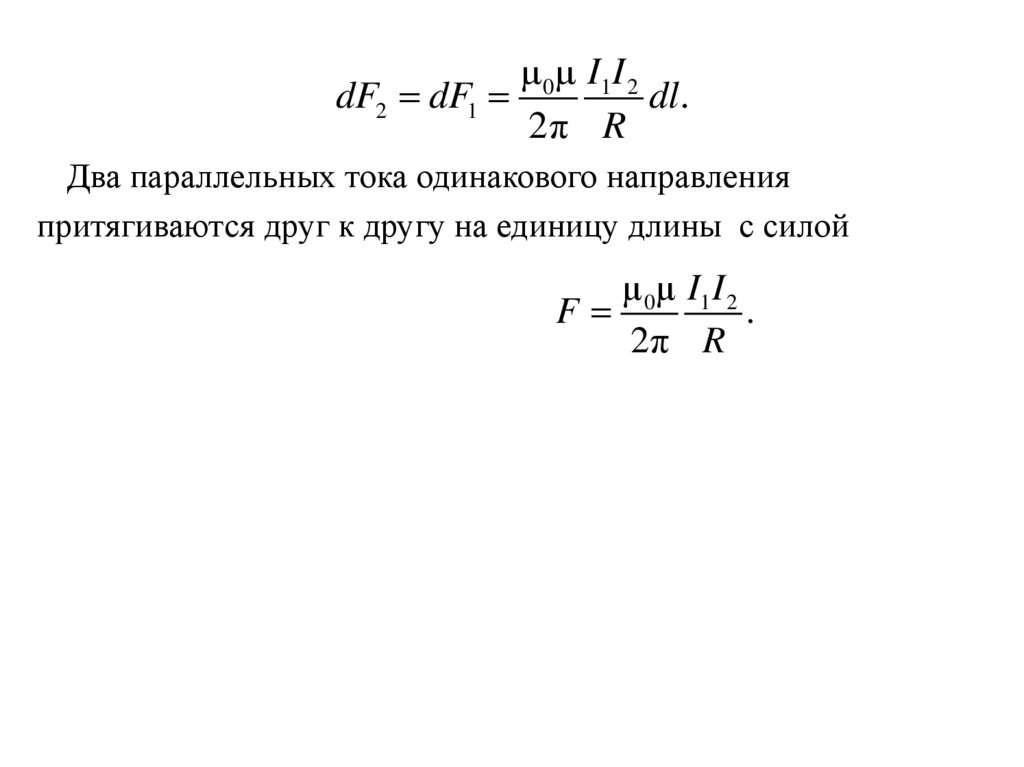 $dF_2 = dF_1 = \frac{\mu_0 \mu}{2\pi} \frac{I_1 I_2}{R} dl.$

Два параллельных тока одинакового направления притягиваются друг к другу на единицу длины с силой

$F = \frac{\mu_0 \mu}{2\pi} \frac{I_1 I_2}{R}.$